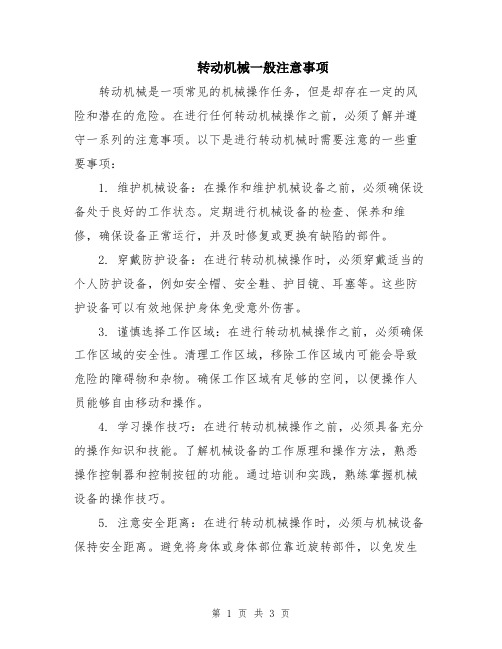 转动机械一般注意事项

转动机械是一项常见的机械操作任务，但是却存在一定的风险和潜在的危险。在进行任何转动机械操作之前，必须了解并遵守一系列的注意事项。以下是进行转动机械时需要注意的一些重要事项：

1. 维护机械设备：在操作和维护机械设备之前，必须确保设备处于良好的工作状态。定期进行机械设备的检查、保养和维修，确保设备正常运行，并及时修复或更换有缺陷的部件。

2. 穿戴防护设备：在进行转动机械操作时，必须穿戴适当的个人防护设备，例如安全帽、安全鞋、护目镜、耳塞等。这些防护设备可以有效地保护身体免受意外伤害。

3. 谨慎选择工作区域：在进行转动机械操作之前，必须确保工作区域的安全性。清理工作区域，移除工作区域内可能会导致危险的障碍物和杂物。确保工作区域有足够的空间，以便操作人员能够自由移动和操作。

4. 学习操作技巧：在进行转动机械操作之前，必须具备充分的操作知识和技能。了解机械设备的工作原理和操作方法，熟悉操作控制器和控制按钮的功能。通过培训和实践，熟练掌握机械设备的操作技巧。

5. 注意安全距离：在进行转动机械操作时，必须与机械设备保持安全距离。避免将身体或身体部位靠近旋转部件，以免发生

第 1 页 共 3 页